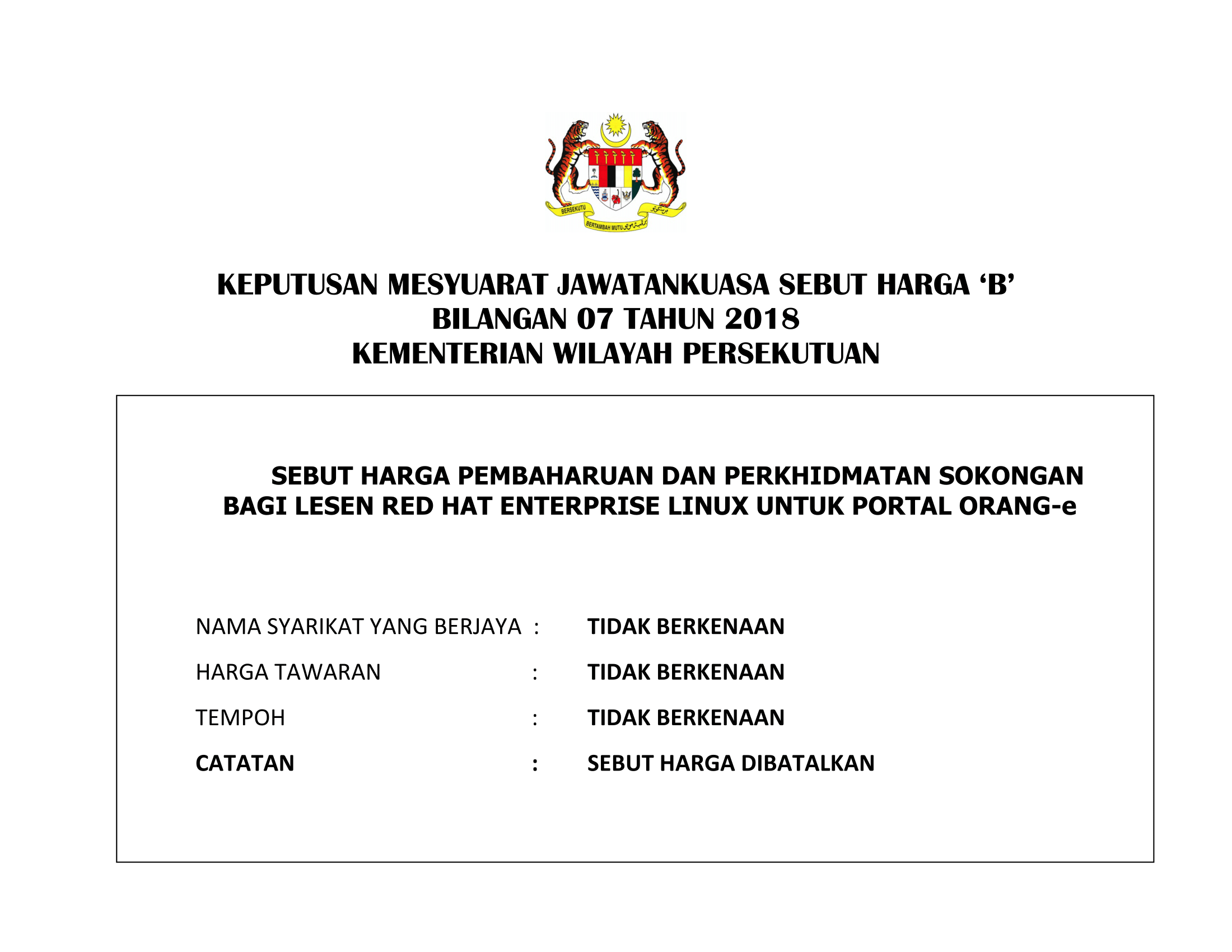 BERSEKUTU BERTAMBAH MUTU

KEPUTUSAN MESYUARAT JAWATANKUASA SEBUT HARGA ‘B’
BILANGAN 07 TAHUN 2018
KEMENTERIAN WILAYAH PERSEKUTUAN

SEBUT HARGA PEMBAHARUAN DAN PERKHIDMATAN SOKONGAN BAGI LESEN RED HAT ENTERPRISE LINUX UNTUK PORTAL ORANG-e

NAMA SYARIKAT YANG BERJAYA : TIDAK BERKENAAN

HARGA TAWARAN : TIDAK BERKENAAN

TEMPOH : TIDAK BERKENAAN

CATATAN : SEBUT HARGA DIBATALKAN